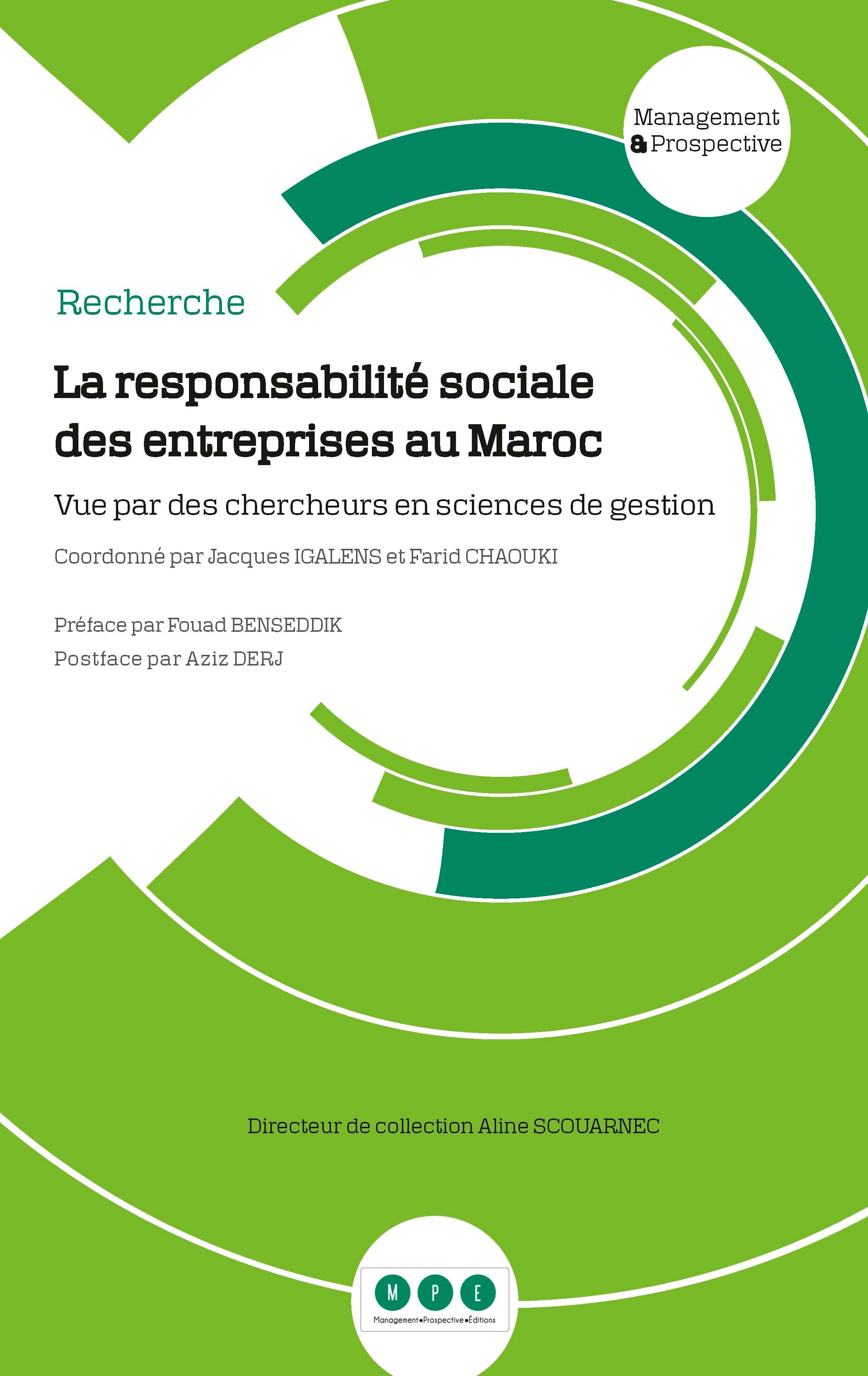 Management & Prospective

Recherche

La responsabilité sociale des entreprises au Maroc

Vue par des chercheurs en sciences de gestion

Coordonné par Jacques IGALENS et Farid CHAOUKI

Préface par Fouad BENSEDDIK

Postface par Aziz DERJ

Directeur de collection Aline SCOUARNEC

M P E

Management•Prospective•Éditions